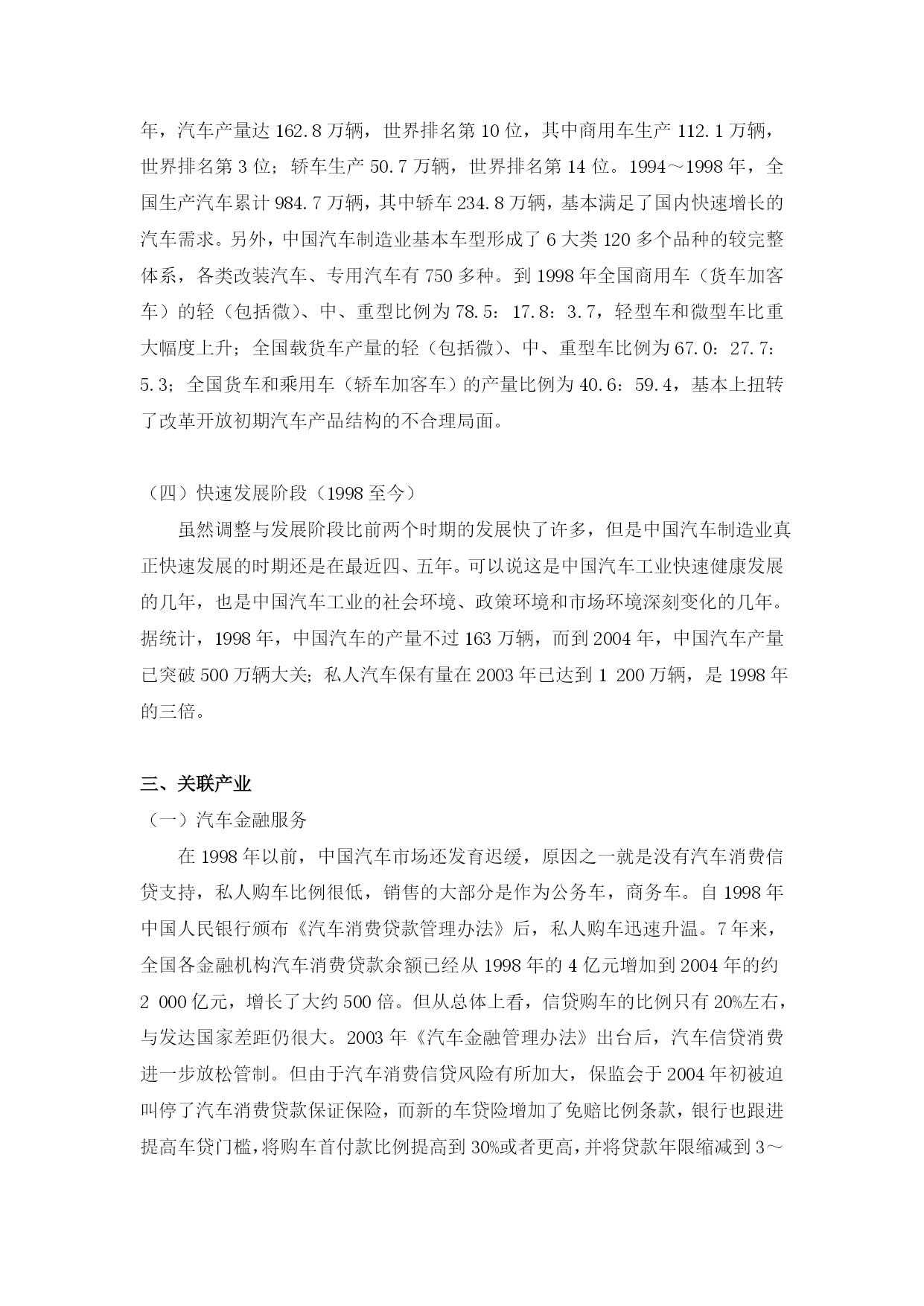 年，汽车产量达 162.8 万辆，世界排名第 10 位，其中商用车生产 112.1 万辆，世界排名第 3 位；轿车生产 50.7 万辆，世界排名第 14 位。1994～1998 年，全国生产汽车累计 984.7 万辆，其中轿车 234.8 万辆，基本满足了国内快速增长的汽车需求。另外，中国汽车制造业基本车型形成了 6 大类 120 多个品种的较完整体系，各类改装汽车、专用汽车有 750 多种。到 1998 年全国商用车（货车加客车）的轻（包括微）、中、重型比例为 78.5：17.8：3.7，轻型车和微型车比重大幅度上升；全国载货车产量的轻（包括微）、中、重型车比例为 67.0：27.7：5.3；全国货车和乘用车（轿车加客车）的产量比例为 40.6：59.4，基本上扭转了改革开放初期汽车产品结构的不合理局面。

（四）快速发展阶段（1998 至今）

虽然调整与发展阶段比前两个时期的发展快了许多，但是中国汽车制造业真正快速发展的时期还是在最近四、五年。可以说这是中国汽车工业快速健康发展的几年，也是中国汽车工业的社会环境、政策环境和市场环境深刻变化的几年。据统计，1998 年，中国汽车的产量不过 163 万辆，而到 2004 年，中国汽车产量已突破 500 万辆大关；私人汽车保有量在 2003 年已达到 1 200 万辆，是 1998 年的三倍。

三、关联产业

（一）汽车金融服务

在 1998 年以前，中国汽车市场还发育迟缓，原因之一就是没有汽车消费信贷支持，私人购车比例很低，销售的大部分是作为公务车，商务车。自 1998 年中国人民银行颁布《汽车消费贷款管理办法》后，私人购车迅速升温。7 年来，全国各金融机构汽车消费贷款余额已经从 1998 年的 4 亿元增加到 2004 年的约 2 000 亿元，增长了大约 500 倍。但从总体上看，信贷购车的比例只有 20%左右，与发达国家差距仍很大。2003 年《汽车金融管理办法》出台后，汽车信贷消费进一步放松管制。但由于汽车消费信贷风险有所加大，保监会于 2004 年初被迫叫停了汽车消费贷款保证保险，而新的车贷险增加了免赔比例条款，银行也跟进提高车贷门槛，将购车首付款比例提高到 30%或者更高，并将贷款年限缩减到 3～